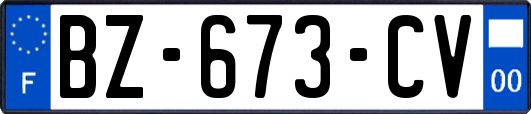 F

BZ-673-CV

00